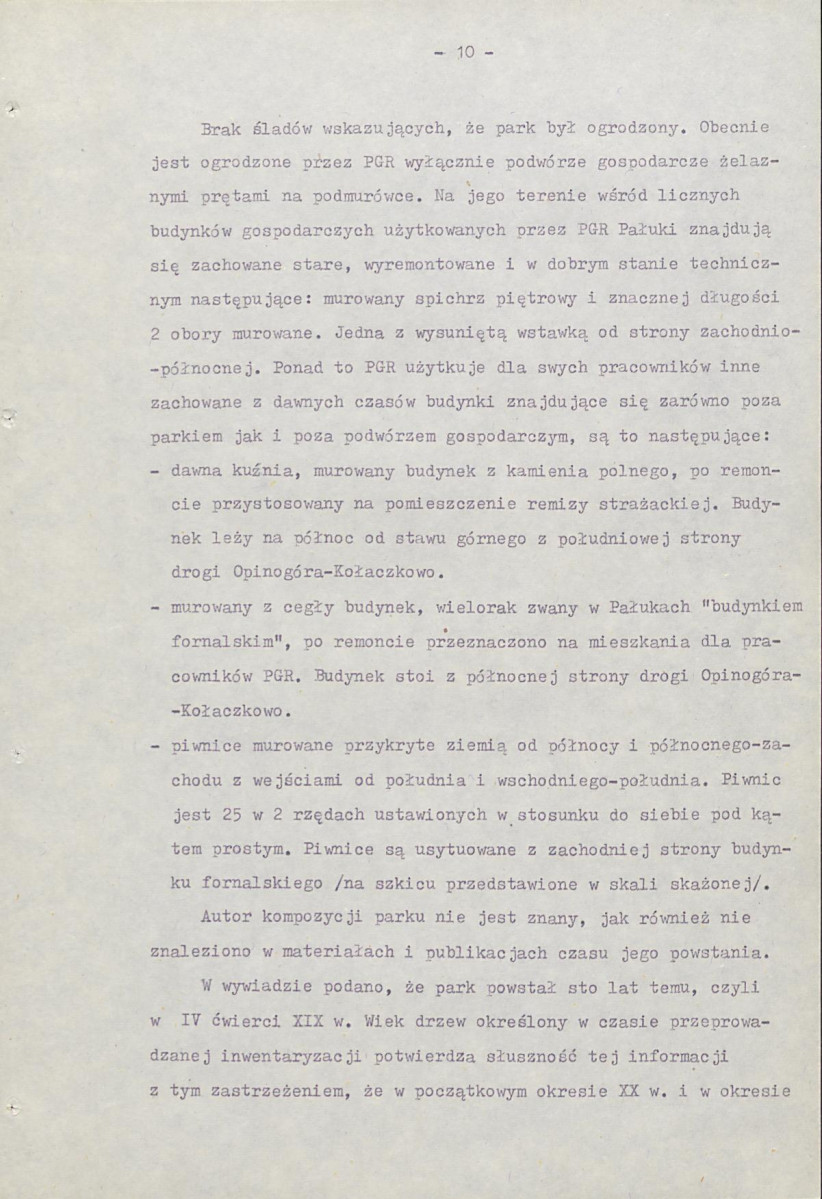 - 10 -

Brak śladów wskazujących, że park był ogrodzony. Obecnie jest ogrodzone przez PGR wyłącznie podwórze gospodarcze żelaznymi prętami na podmurówce. Na jego terenie wśród licznych budynków gospodarczych użytkowanych przez PGR Pałuki znajdują się zachowane stare, wyremontowane i w dobrym stanie technicznym następujące: murowany spichrz piętrowy i znacznej długości 2 obory murowane. Jedna z wysuniętą wstawką od strony zachodnio--północnej. Ponad to PGR użytkuje dla swych pracowników inne zachowane z dawnych czasów budynki znajdujące się zarówno poza parkiem jak i poza podwórzem gospodarczym, są to następujące:

- dawna kuźnia, murowany budynek z kamienia polnego, po remoncie przystosowany na pomieszczenie remizy strażackiej. Budynek leży na północ od stawu górnego z południowej strony drogi Opinogóra-Kołaczkowo.

- murowany z cegły budynek, wielorak zwany w Pałukach "budynkiem fornalskim", po remoncie przeznaczono na mieszkania dla pracowników PGR. Budynek stoi z północnej strony drogi Opinogóra--Kołaczkowo.

- piwnice murowane przykryte ziemią od północy i północnego-zachodu z wejściami od południa i wschodniego-południa. Piwnic jest 25 w 2 rzędach ustawionych w stosunku do siebie pod kątem prostym. Piwnice są usytuowane z zachodniej strony budynku fornalskiego /na szkicu przedstawione w skali skażonej/.

Autor kompozycji parku nie jest znany, jak również nie znaleziono w materiałach i publikacjach czasu jego powstania.

W wywiadzie podano, że park powstał sto lat temu, czyli w IV ćwierci XIX w. Wiek drzew określony w czasie przeprowadzanej inwentaryzacji potwierdza słuszność tej informacji z tym zastrzeżeniem, że w początkowym okresie XX w. i w okresie